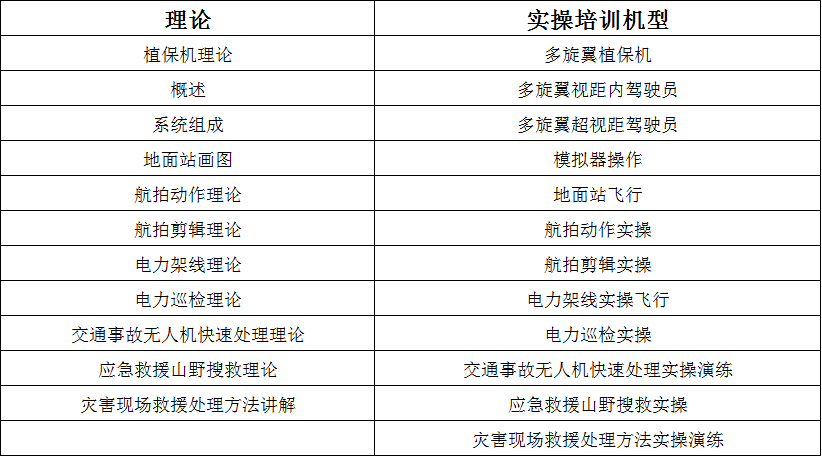 | 理论 | 实操培训机型 |
|---|---|
| 植保机理论 | 多旋翼植保机 |
| 概述 | 多旋翼视距内驾驶员 |
| 系统组成 | 多旋翼超视距驾驶员 |
| 地面站画图 | 模拟器操作 |
| 航拍动作理论 | 地面站飞行 |
| 航拍剪辑理论 | 航拍动作实操 |
| 电力架线理论 | 航拍剪辑实操 |
| 电力巡检理论 | 电力架线实操飞行 |
| 交通事故无人机快速处理理论 | 电力巡检实操 |
| 应急救援山野搜救理论 | 交通事故无人机快速处理实操演练 |
| 灾害现场救援处理方法讲解 | 应急救援山野搜救实操 |
|  | 灾害现场救援处理方法实操演练 |